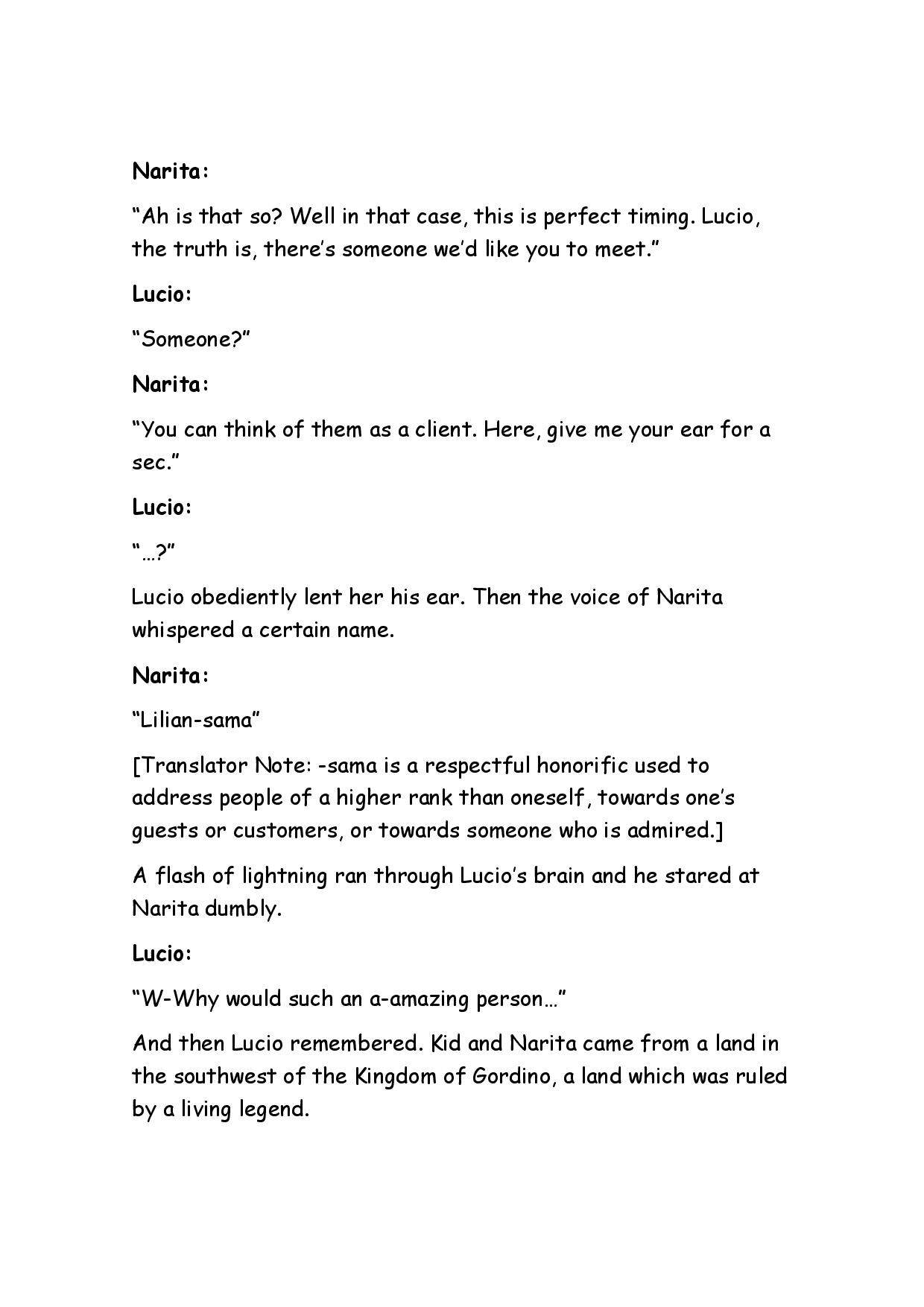 Narita:

“Ah is that so? Well in that case, this is perfect timing. Lucio, the truth is, there’s someone we’d like you to meet.”

Lucio:

“Someone?”

Narita:

“You can think of them as a client. Here, give me your ear for a sec.”

Lucio:

“…?”

Lucio obediently lent her his ear. Then the voice of Narita whispered a certain name.

Narita:

“Lilian-sama”

[Translator Note: -sama is a respectful honorific used to address people of a higher rank than oneself, towards one’s guests or customers, or towards someone who is admired.]

A flash of lightning ran through Lucio’s brain and he stared at Narita dumbly.

Lucio:

“W-Why would such an a-amazing person…”

And then Lucio remembered. Kid and Narita came from a land in the southwest of the Kingdom of Gordino, a land which was ruled by a living legend.